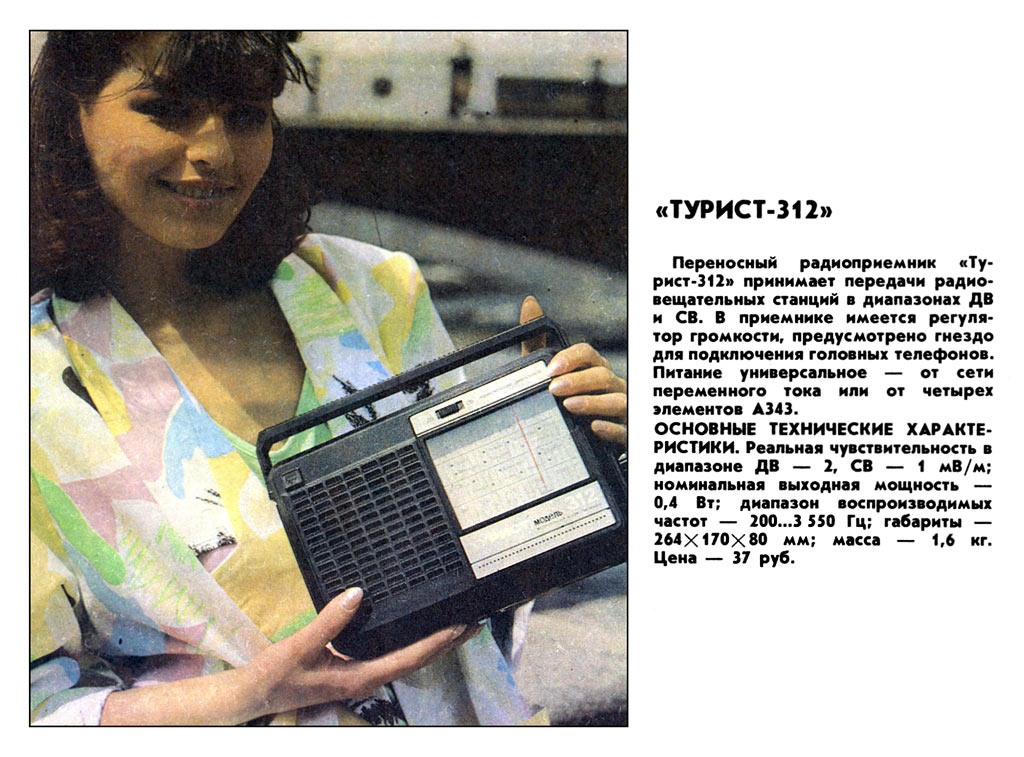 «ТУРИСТ-312»

Переносный радиоприемник «Турист-312» принимает передачи радиовещательных станций в диапазонах ДВ и СВ. В приемнике имеется регулятор громкости, предусмотрено гнездо для подключения головных телефонов. Питание универсальное — от сети переменного тока или от четырех элементов А343.

ОСНОВНЫЕ ТЕХНИЧЕСКИЕ ХАРАКТЕРИСТИКИ. Реальная чувствительность в диапазоне ДВ — 2, СВ — 1 мВ/м; номинальная выходная мощность — 0,4 Вт; диапазон воспроизводимых частот — 200...3 550 Гц; габариты — 264×170×80 мм; масса — 1,6 кг. Цена — 37 руб.